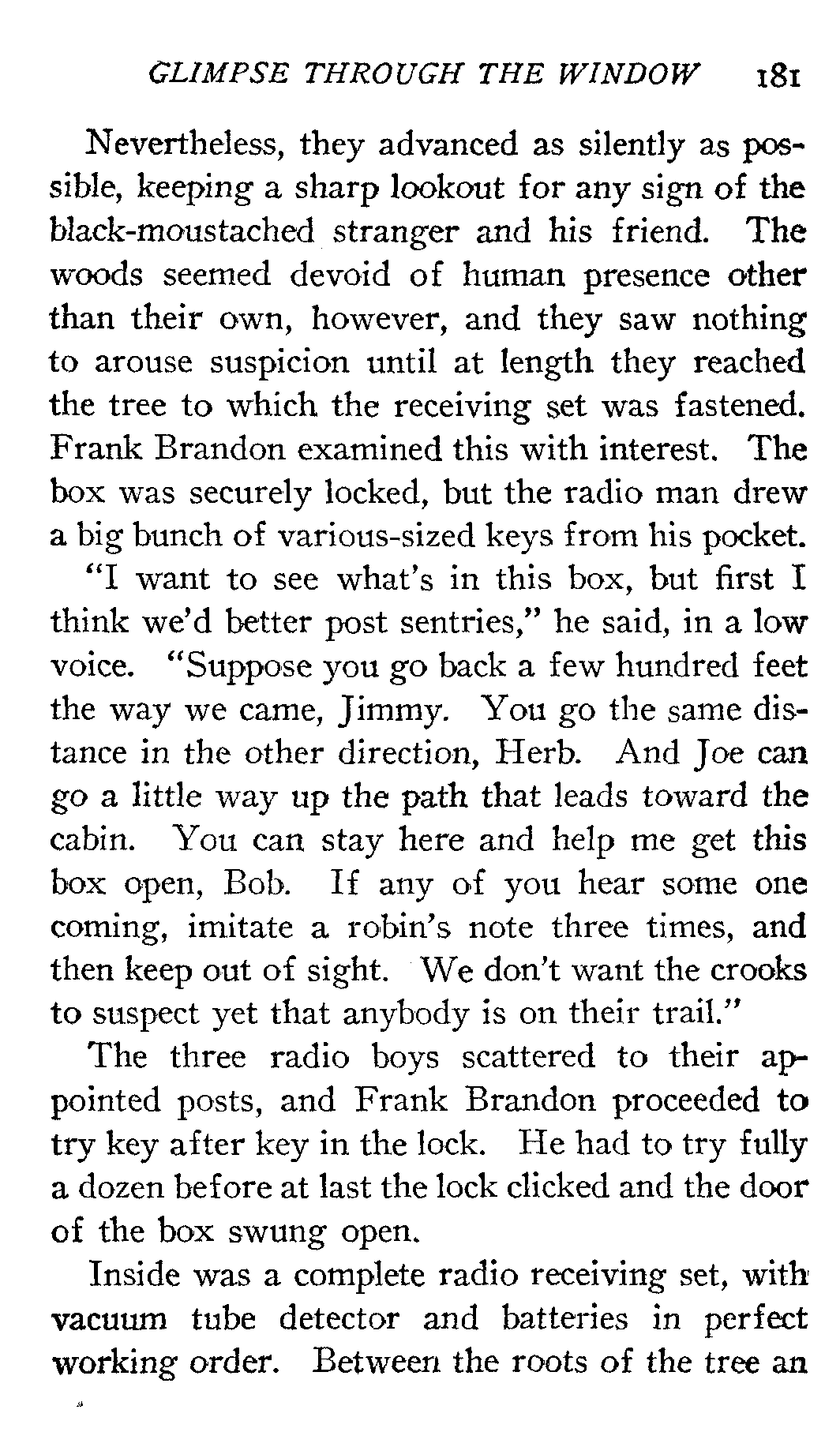 GLIMPSE THROUGH THE WINDOW 181

Nevertheless, they advanced as silently as possible, keeping a sharp lookout for any sign of the black-moustached stranger and his friend. The woods seemed devoid of human presence other than their own, however, and they saw nothing to arouse suspicion until at length they reached the tree to which the receiving set was fastened. Frank Brandon examined this with interest. The box was securely locked, but the radio man drew a big bunch of various-sized keys from his pocket.

"I want to see what's in this box, but first I think we'd better post sentries," he said, in a low voice. "Suppose you go back a few hundred feet the way we came, Jimmy. You go the same distance in the other direction, Herb. And Joe can go a little way up the path that leads toward the cabin. You can stay here and help me get this box open, Bob. If any of you hear some one coming, imitate a robin's note three times, and then keep out of sight. We don't want the crooks to suspect yet that anybody is on their trail."

The three radio boys scattered to their appointed posts, and Frank Brandon proceeded to try key after key in the lock. He had to try fully a dozen before at last the lock clicked and the door of the box swung open.

Inside was a complete radio receiving set, with vacuum tube detector and batteries in perfect working order. Between the roots of the tree an